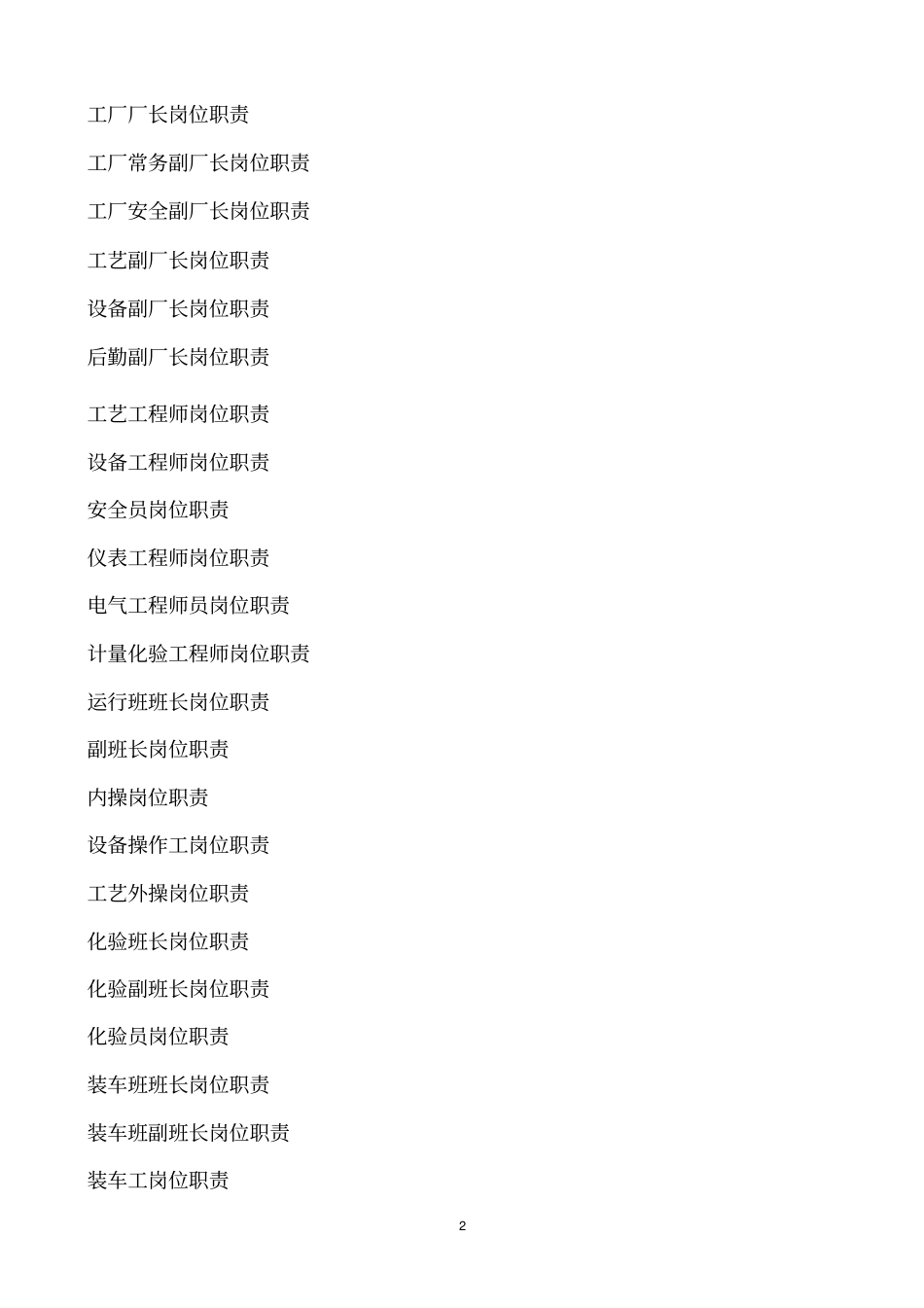 工厂厂长岗位职责

工厂常务副厂长岗位职责

工厂安全副厂长岗位职责

工艺副厂长岗位职责

设备副厂长岗位职责

后勤副厂长岗位职责

工艺工程师岗位职责

设备工程师岗位职责

安全员岗位职责

仪表工程师岗位职责

电气工程师员岗位职责

计量化验工程师岗位职责

运行班班长岗位职责

副班长岗位职责

内操岗位职责

设备操作工岗位职责

工艺外操岗位职责

化验班长岗位职责

化验副班长岗位职责

化验员岗位职责

装车班班长岗位职责

装车班副班长岗位职责

装车工岗位职责

2